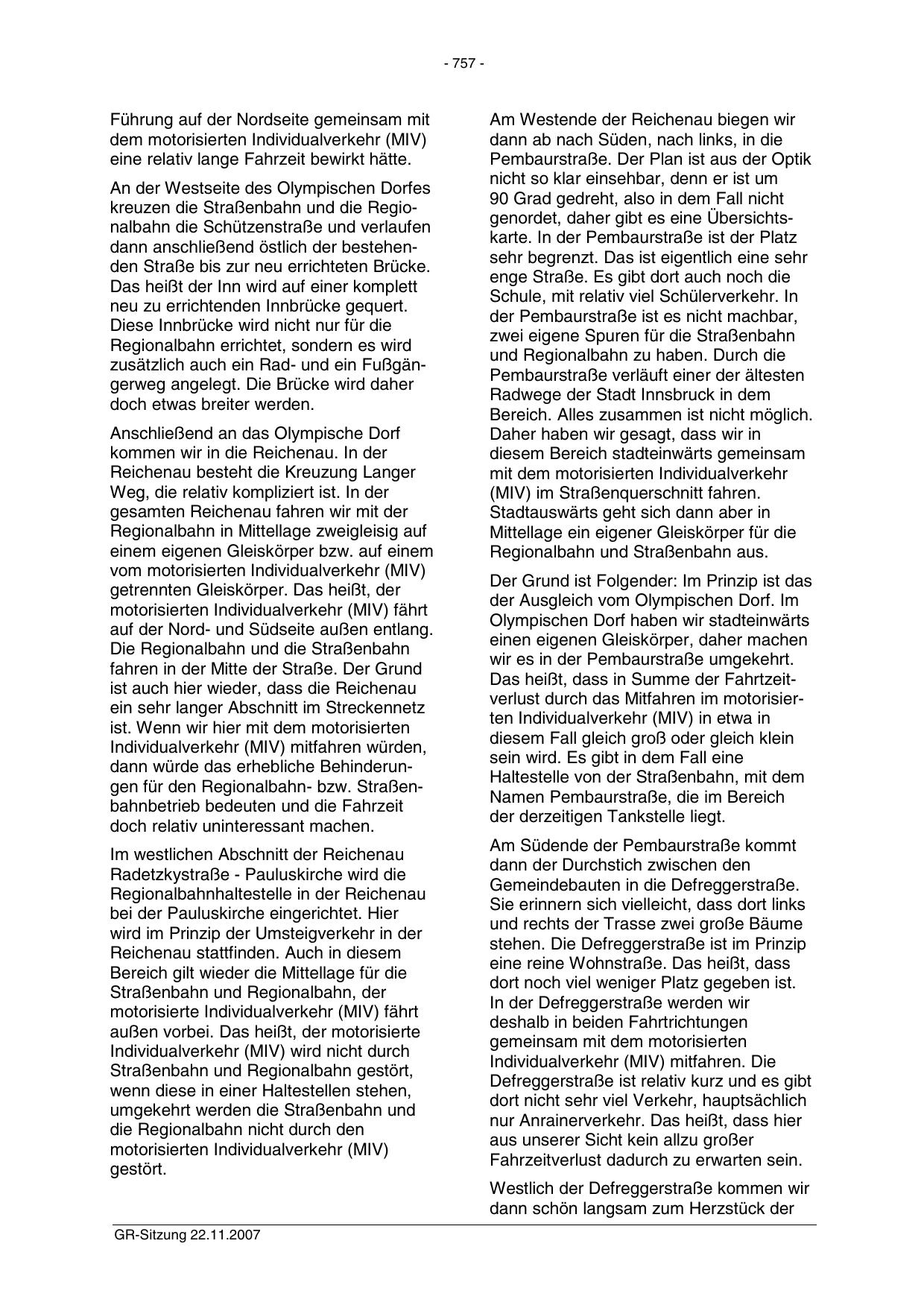 - 757 -

Führung auf der Nordseite gemeinsam mit dem motorisierten Individualverkehr (MIV) eine relativ lange Fahrzeit bewirkt hätte.

An der Westseite des Olympischen Dorfes kreuzen die Straßenbahn und die Regionalbahn die Schützenstraße und verlaufen dann anschließend östlich der bestehenden Straße bis zur neu errichteten Brücke. Das heißt der Inn wird auf einer komplett neu zu errichtenden Innbrücke gequert. Diese Innbrücke wird nicht nur für die Regionalbahn errichtet, sondern es wird zusätzlich auch ein Rad- und ein Fußgängerweg angelegt. Die Brücke wird daher doch etwas breiter werden.

Anschließend an das Olympische Dorf kommen wir in die Reichenau. In der Reichenau besteht die Kreuzung Langer Weg, die relativ kompliziert ist. In der gesamten Reichenau fahren wir mit der Regionalbahn in Mittellage zweigleisig auf einem eigenen Gleiskörper bzw. auf einem vom motorisierten Individualverkehr (MIV) getrennten Gleiskörper. Das heißt, der motorisierten Individualverkehr (MIV) fährt auf der Nord- und Südseite außen entlang. Die Regionalbahn und die Straßenbahn fahren in der Mitte der Straße. Der Grund ist auch hier wieder, dass die Reichenau ein sehr langer Abschnitt im Streckennetz ist. Wenn wir hier mit dem motorisierten Individualverkehr (MIV) mitfahren würden, dann würde das erhebliche Behinderungen für den Regionalbahn- bzw. Straßenbahnbetrieb bedeuten und die Fahrzeit doch relativ uninteressant machen.

Im westlichen Abschnitt der Reichenau Radetzkystraße - Pauluskirche wird die Regionalbahnhaltestelle in der Reichenau bei der Pauluskirche eingerichtet. Hier wird im Prinzip der Umsteigverkehr in der Reichenau stattfinden. Auch in diesem Bereich gilt wieder die Mittellage für die Straßenbahn und Regionalbahn, der motorisierte Individualverkehr (MIV) fährt außen vorbei. Das heißt, der motorisierte Individualverkehr (MIV) wird nicht durch Straßenbahn und Regionalbahn gestört, wenn diese in einer Haltestellen stehen, umgekehrt werden die Straßenbahn und die Regionalbahn nicht durch den motorisierten Individualverkehr (MIV) gestört.

Am Westende der Reichenau biegen wir dann ab nach Süden, nach links, in die Pembaurstraße. Der Plan ist aus der Optik nicht so klar einsehbar, denn er ist um 90 Grad gedreht, also in dem Fall nicht genordet, daher gibt es eine Übersichtskarte. In der Pembaurstraße ist der Platz sehr begrenzt. Das ist eigentlich eine sehr enge Straße. Es gibt dort auch noch die Schule, mit relativ viel Schülerverkehr. In der Pembaurstraße ist es nicht machbar, zwei eigene Spuren für die Straßenbahn und Regionalbahn zu haben. Durch die Pembaurstraße verläuft einer der ältesten Radwege der Stadt Innsbruck in dem Bereich. Alles zusammen ist nicht möglich. Daher haben wir gesagt, dass wir in diesem Bereich stadteinwärts gemeinsam mit dem motorisierten Individualverkehr (MIV) im Straßenquerschnitt fahren. Stadtauswärts geht sich dann aber in Mittellage ein eigener Gleiskörper für die Regionalbahn und Straßenbahn aus.

Der Grund ist Folgender: Im Prinzip ist das der Ausgleich vom Olympischen Dorf. Im Olympischen Dorf haben wir stadteinwärts einen eigenen Gleiskörper, daher machen wir es in der Pembaurstraße umgekehrt. Das heißt, dass in Summe der Fahrtzeitverlust durch das Mitfahren im motorisierten Individualverkehr (MIV) in etwa in diesem Fall gleich groß oder gleich klein sein wird. Es gibt in dem Fall eine Haltestelle von der Straßenbahn, mit dem Namen Pembaurstraße, die im Bereich der derzeitigen Tankstelle liegt.

Am Südende der Pembaurstraße kommt dann der Durchstich zwischen den Gemeindebauten in die Defreggerstraße. Sie erinnern sich vielleicht, dass dort links und rechts der Trasse zwei große Bäume stehen. Die Defreggerstraße ist im Prinzip eine reine Wohnstraße. Das heißt, dass dort noch viel weniger Platz gegeben ist. In der Defreggerstraße werden wir deshalb in beiden Fahrtrichtungen gemeinsam mit dem motorisierten Individualverkehr (MIV) mitfahren. Die Defreggerstraße ist relativ kurz und es gibt dort nicht sehr viel Verkehr, hauptsächlich nur Anrainerverkehr. Das heißt, dass hier aus unserer Sicht kein allzu großer Fahrzeitverlust dadurch zu erwarten sein.

Westlich der Defreggerstraße kommen wir dann schön langsam zum Herzstück der

GR-Sitzung 22.11.2007